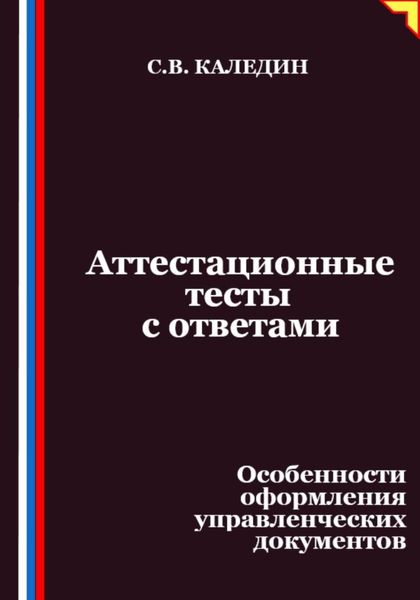 С.В. КАЛЕДИН

Аттестационные тесты с ответами

Особенности оформления управленческих документов